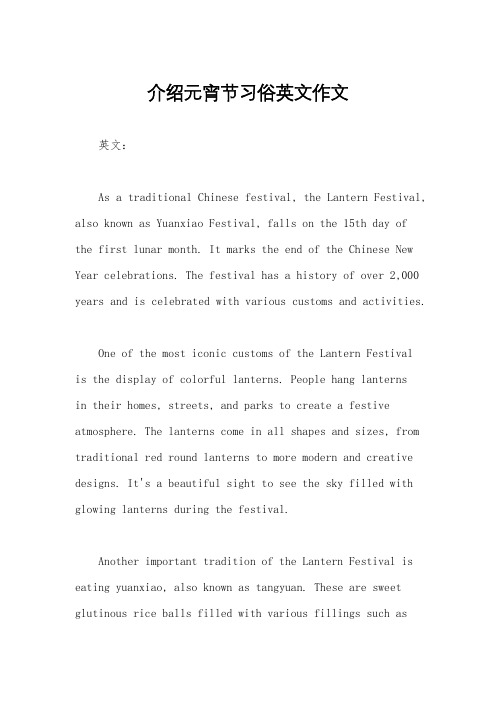 介绍元宵节习俗英文作文

英文：

As a traditional Chinese festival, the Lantern Festival, also known as Yuanxiao Festival, falls on the 15th day of the first lunar month. It marks the end of the Chinese New Year celebrations. The festival has a history of over 2,000 years and is celebrated with various customs and activities.

One of the most iconic customs of the Lantern Festival is the display of colorful lanterns. People hang lanterns in their homes, streets, and parks to create a festive atmosphere. The lanterns come in all shapes and sizes, from traditional red round lanterns to more modern and creative designs. It's a beautiful sight to see the sky filled with glowing lanterns during the festival.

Another important tradition of the Lantern Festival is eating yuanxiao, also known as tangyuan. These are sweet glutinous rice balls filled with various fillings such as